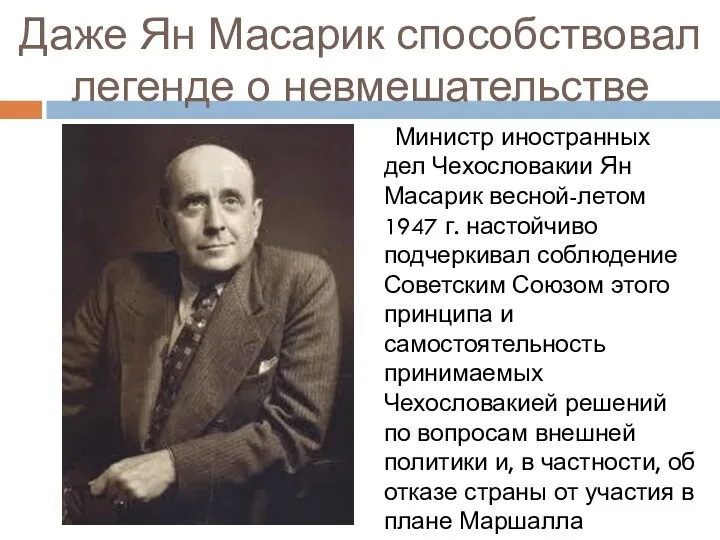 Даже Ян Масарик способствовал легенде о невмешательстве

Министр иностранных дел Чехословакии Ян Масарик весной-летом 1947 г. настойчиво подчеркивал соблюдение Советским Союзом этого принципа и самостоятельность принимаемых Чехословакией решений по вопросам внешней политики и, в частности, об отказе страны от участия в плане Маршалла